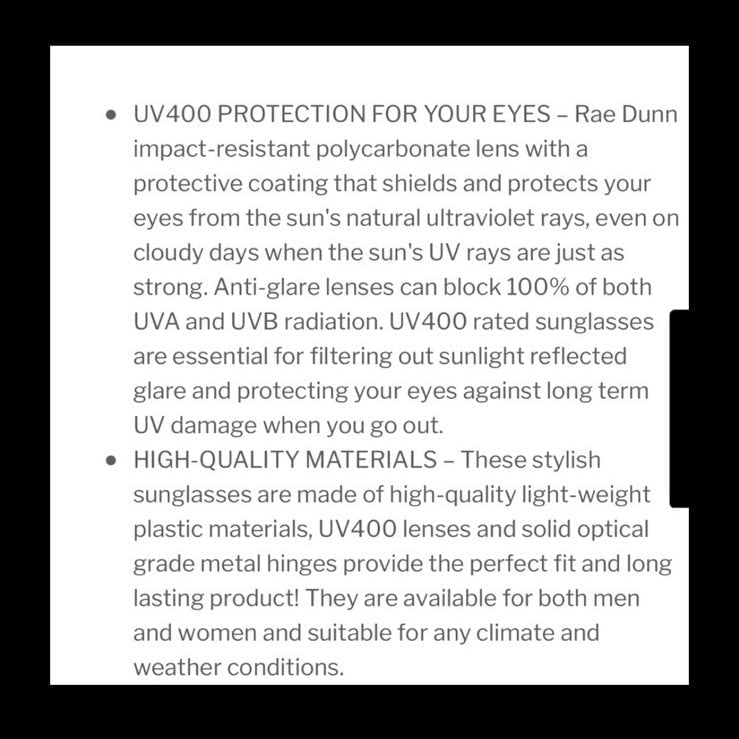 • UV400 PROTECTION FOR YOUR EYES – Rae Dunn impact-resistant polycarbonate lens with a protective coating that shields and protects your eyes from the sun's natural ultraviolet rays, even on cloudy days when the sun's UV rays are just as strong. Anti-glare lenses can block 100% of both UVA and UVB radiation. UV400 rated sunglasses are essential for filtering out sunlight reflected glare and protecting your eyes against long term UV damage when you go out.
• HIGH-QUALITY MATERIALS – These stylish sunglasses are made of high-quality light-weight plastic materials, UV400 lenses and solid optical grade metal hinges provide the perfect fit and long lasting product! They are available for both men and women and suitable for any climate and weather conditions.